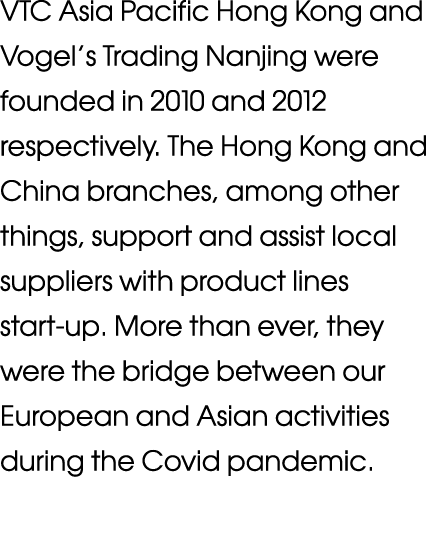 VTC Asia Pacific Hong Kong and Vogel's Trading Nanjing were founded in 2010 and 2012 respectively. The Hong Kong and China branches, among other things, support and assist local suppliers with product lines start-up. More than ever, they were the bridge between our European and Asian activities during the Covid pandemic.